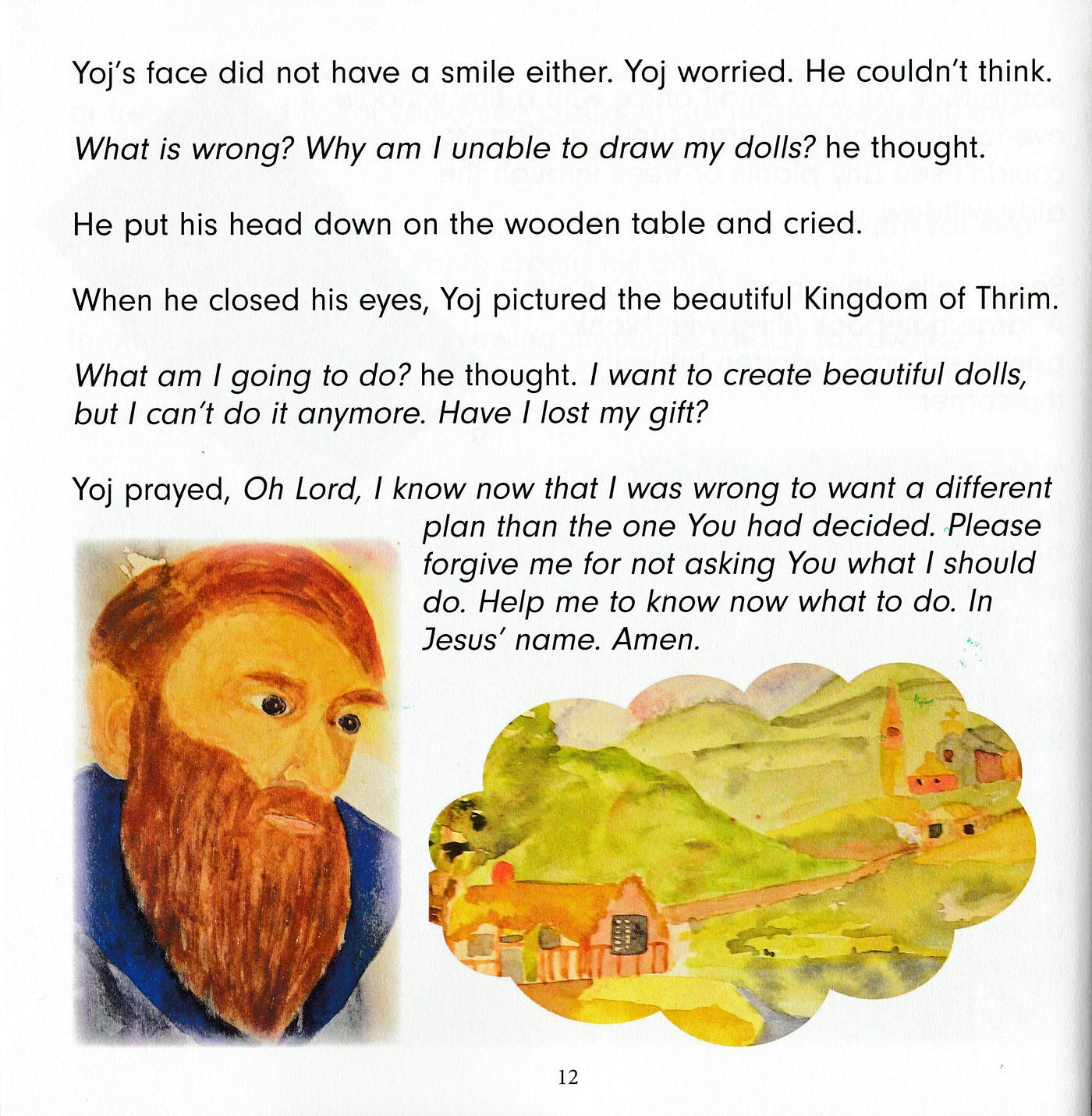 Yoj's face did not have a smile either. Yoj worried. He couldn't think.

What is wrong? Why am I unable to draw my dolls? he thought.

He put his head down on the wooden table and cried.

When he closed his eyes, Yoj pictured the beautiful Kingdom of Thrim.

What am I going to do? he thought. I want to create beautiful dolls, but I can't do it anymore. Have I lost my gift?

Yoj prayed, Oh Lord, I know now that I was wrong to want a different plan than the one You had decided. Please forgive me for not asking You what I should do. Help me to know now what to do. In Jesus' name. Amen.

12